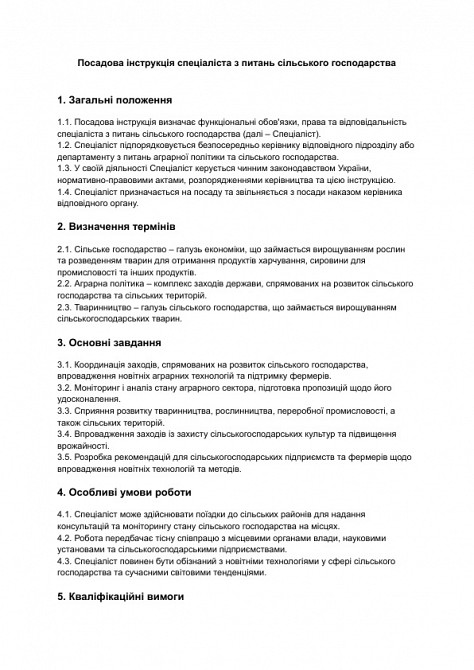 Посадова інструкція спеціаліста з питань сільського господарства

1. Загальні положення

1.1. Посадова інструкція визначає функціональні обов'язки, права та відповідальність спеціаліста з питань сільського господарства (далі – Спеціаліст).
1.2. Спеціаліст підпорядковується безпосередньо керівнику відповідного підрозділу або департаменту з питань аграрної політики та сільського господарства.
1.3. У своїй діяльності Спеціаліст керується чинним законодавством України, нормативно-правовими актами, розпорядженнями керівництва та цією інструкцією.
1.4. Спеціаліст призначається на посаду та звільняється з посади наказом керівника відповідного органу.

2. Визначення термінів

2.1. Сільське господарство – галузь економіки, що займається вирощуванням рослин та розведенням тварин для отримання продуктів харчування, сировини для промисловості та інших продуктів.
2.2. Аграрна політика – комплекс заходів держави, спрямованих на розвиток сільського господарства та сільських територій.
2.3. Тваринництво – галузь сільського господарства, що займається вирощуванням сільськогосподарських тварин.

3. Основні завдання

3.1. Координація заходів, спрямованих на розвиток сільського господарства, впровадження новітніх аграрних технологій та підтримку фермерів.
3.2. Моніторинг і аналіз стану аграрного сектора, підготовка пропозицій щодо його удосконалення.
3.3. Сприяння розвитку тваринництва, рослинництва, переробної промисловості, а також сільських територій.
3.4. Впровадження заходів із захисту сільськогосподарських культур та підвищення врожайності.
3.5. Розробка рекомендацій для сільськогосподарських підприємств та фермерів щодо впровадження новітніх технологій та методів.

4. Особливі умови роботи

4.1. Спеціаліст може здійснювати поїздки до сільських районів для надання консультацій та моніторингу стану сільського господарства на місцях.
4.2. Робота передбачає тісну співпрацю з місцевими органами влади, науковими установами та сільськогосподарськими підприємствами.
4.3. Спеціаліст повинен бути обізнаний з новітніми технологіями у сфері сільського господарства та сучасними світовими тенденціями.

5. Кваліфікаційні вимоги